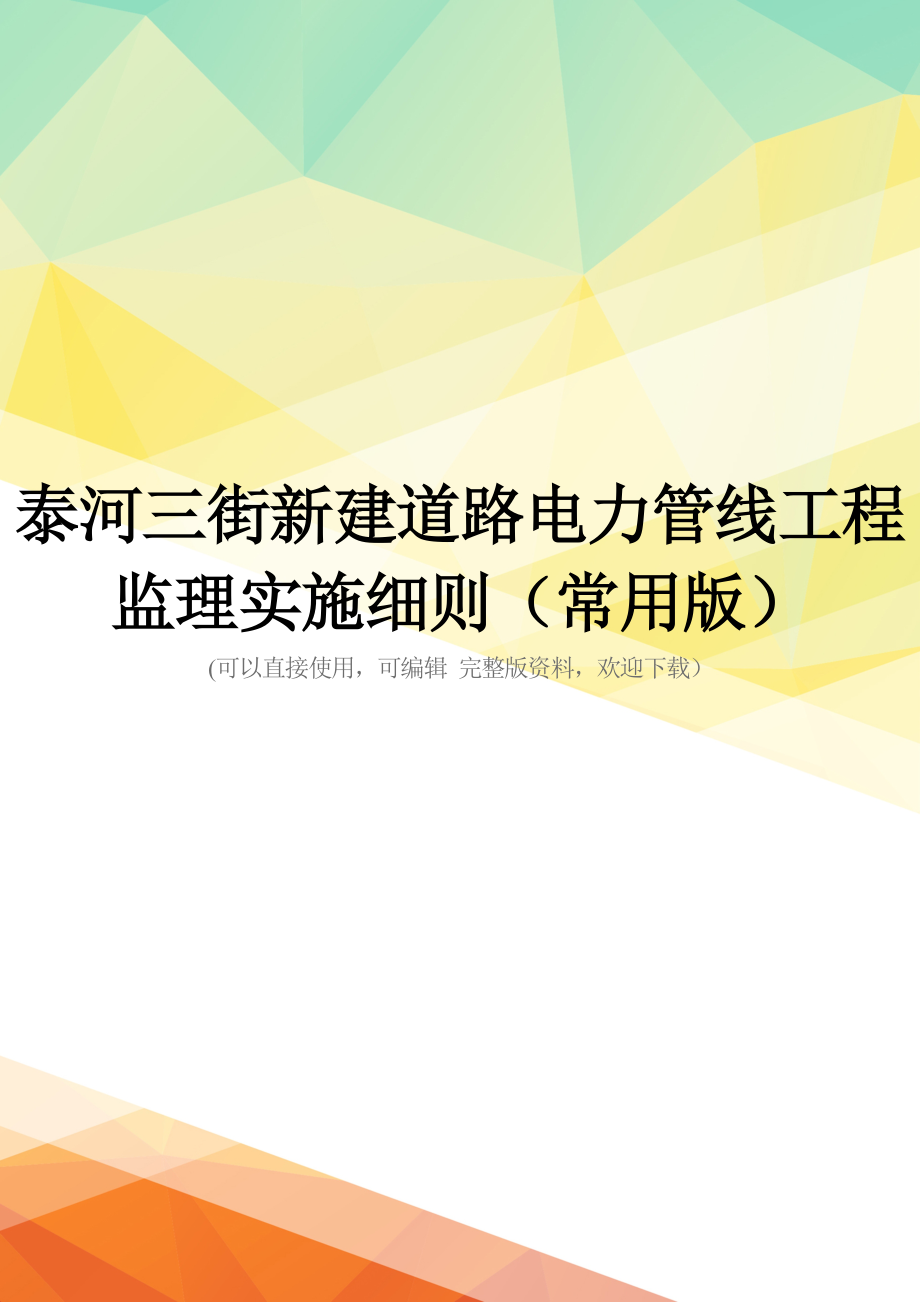 泰河三街新建道路电力管线工程监理实施细则（常用版）

(可以直接使用，可编辑 完整版资料，欢迎下载）